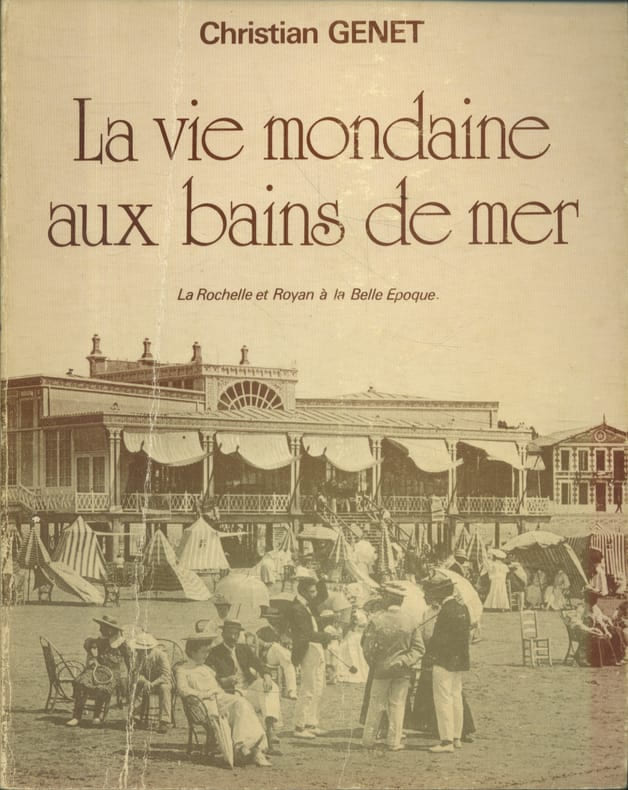 Christian GENET

La vie mondaine aux bains de mer

La Rochelle et Royan à la Belle Epoque.